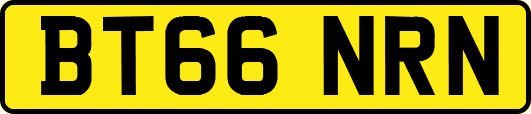 BT66 NRN